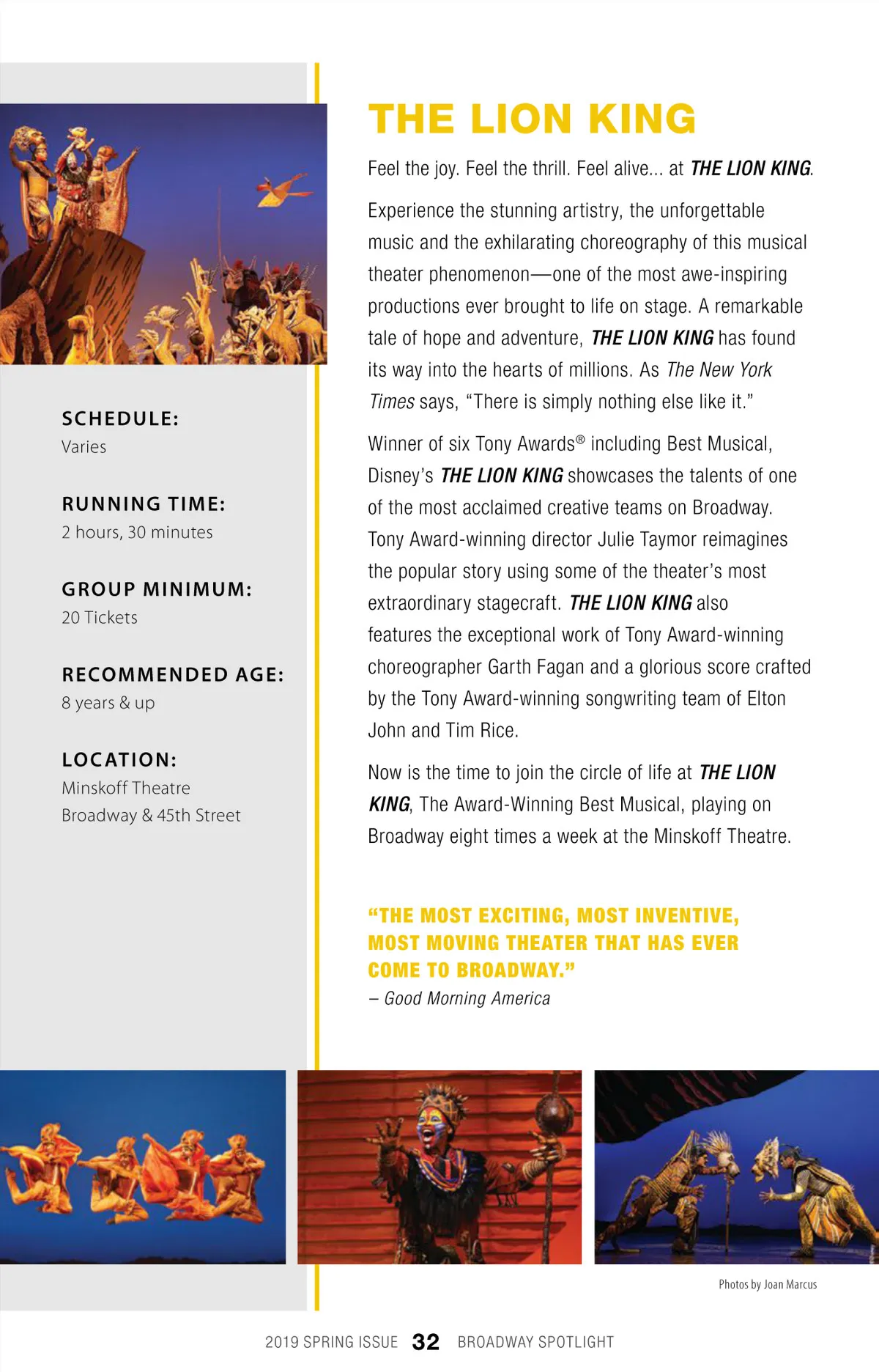 SCHEDULE:
Varies

RUNNING TIME:
2 hours, 30 minutes

GROUP MINIMUM:
20 Tickets

RECOMMENDED AGE:
8 years & up

LOCATION:
Minskoff Theatre
Broadway & 45th Street

THE LION KING

Feel the joy. Feel the thrill. Feel alive... at THE LION KING.

Experience the stunning artistry, the unforgettable music and the exhilarating choreography of this musical theater phenomenon—one of the most awe-inspiring productions ever brought to life on stage. A remarkable tale of hope and adventure, THE LION KING has found its way into the hearts of millions. As The New York Times says, "There is simply nothing else like it."

Winner of six Tony Awards® including Best Musical, Disney's THE LION KING showcases the talents of one of the most acclaimed creative teams on Broadway. Tony Award-winning director Julie Taymor reimagines the popular story using some of the theater's most extraordinary stagecraft. THE LION KING also features the exceptional work of Tony Award-winning choreographer Garth Fagan and a glorious score crafted by the Tony Award-winning songwriting team of Elton John and Tim Rice.

Now is the time to join the circle of life at THE LION KING, The Award-Winning Best Musical, playing on Broadway eight times a week at the Minskoff Theatre.

"THE MOST EXCITING, MOST INVENTIVE, MOST MOVING THEATER THAT HAS EVER COME TO BROADWAY."
– Good Morning America

Photos by Joan Marcus

2019 SPRING ISSUE 32 BROADWAY SPOTLIGHT